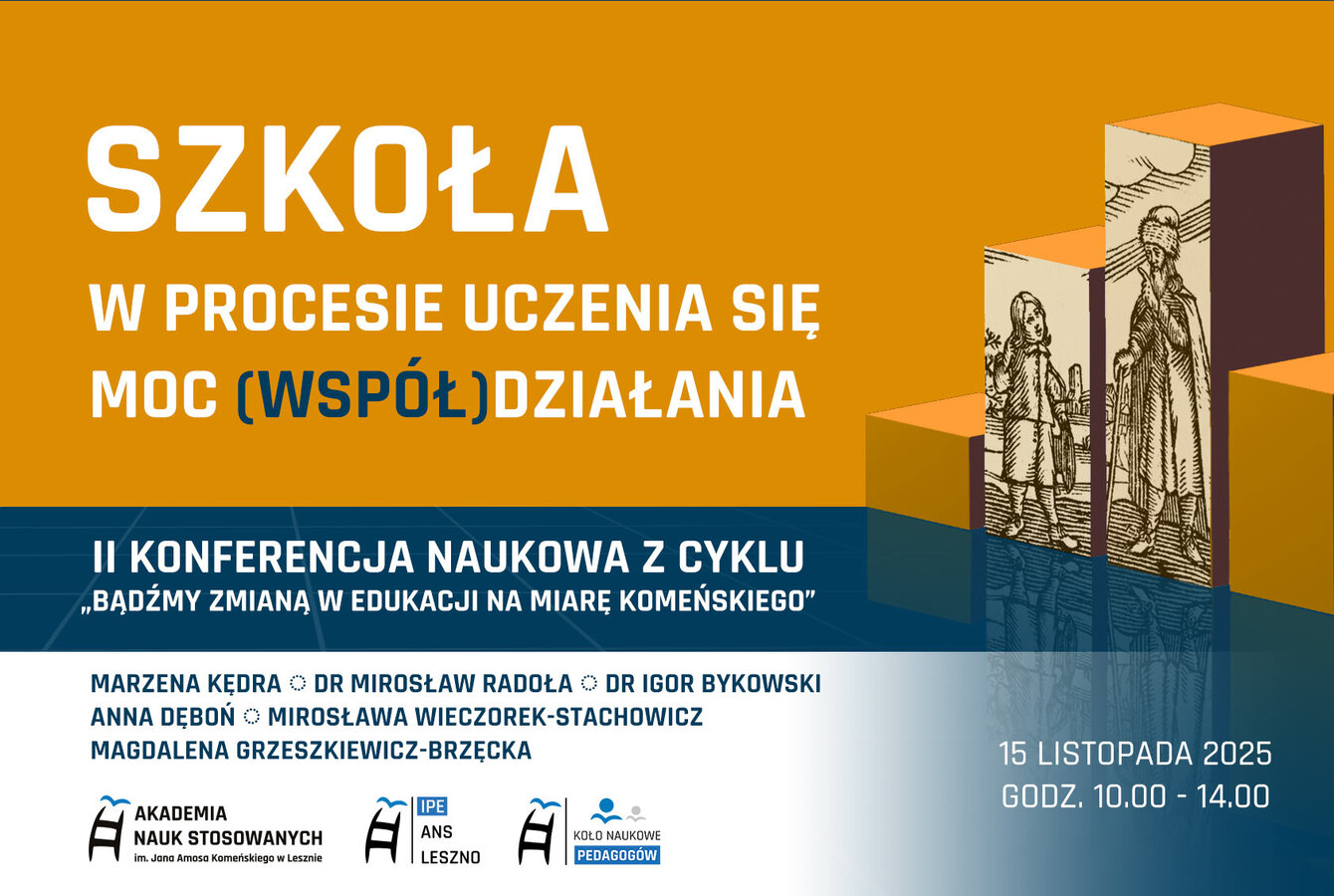 SZKOŁA

W PROCESIE UCZENIA SIĘ
MOC (WSPÓŁ)DZIAŁANIA

II KONFERENCJA NAUKOWA Z CYKLU
„BĄDŹMY ZMIANĄ W EDUKACJI NA MIARĘ KOMEŃSKIEGO”

MARZENA KĘDRA ◌ DR MIROSŁAW RADOŁA ◌ DR IGOR BYKOWSKI
ANNA DĘBOŃ ◌ MIROSŁAWA WIECZOREK-STACHOWICZ
MAGDALENA GRZESZKIEWICZ-BRZĘCKA

15 LISTOPADA 2025
GODZ. 10.00 - 14.00

AKADEMIA
NAUK STOSOWANYCH
im. Jana Amosa Komeńskiego w Lesznie

IPE
ANS
LESZNO

KOŁO NAUKOWE
PEDAGOGÓW